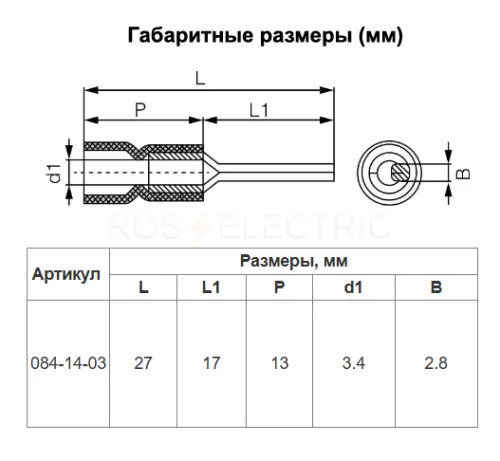 Габаритные размеры (мм)

L

P

L1

d1

B

ROS ELECTRIC

| Артикул | Размеры, мм | | | | |
|---|---|---|---|---|---|
| | L | L1 | P | d1 | B |
| 084-14-03 | 27 | 17 | 13 | 3.4 | 2.8 |